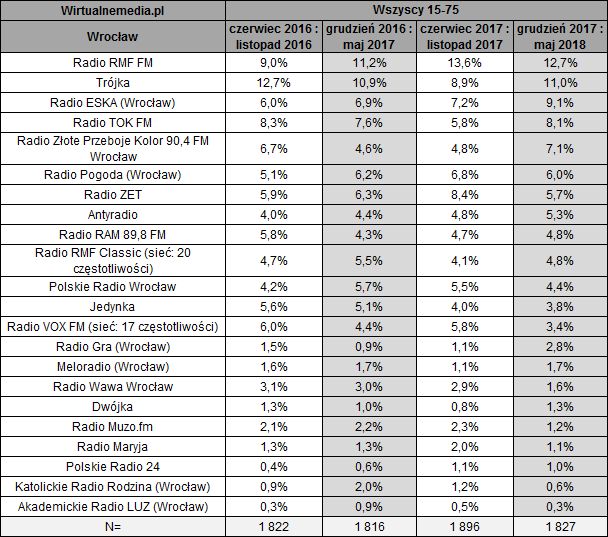 | Wirtualnemedia.pl | Wszyscy 15-75 | | | |
|---|---|---|---|---|
| Wrocław | czerwiec 2016 : listopad 2016 | grudzień 2016 : maj 2017 | czerwiec 2017 : listopad 2017 | grudzień 2017 : maj 2018 |
| Radio RMF FM | 9,0% | 11,2% | 13,6% | 12,7% |
| Trójka | 12,7% | 10,9% | 8,9% | 11,0% |
| Radio ESKA (Wrocław) | 6,0% | 6,9% | 7,2% | 9,1% |
| Radio TOK FM | 8,3% | 7,6% | 5,8% | 8,1% |
| Radio Złote Przeboje Kolor 90,4 FM Wrocław | 6,7% | 4,6% | 4,8% | 7,1% |
| Radio Pogoda (Wrocław) | 5,1% | 6,2% | 6,8% | 6,0% |
| Radio ZET | 5,9% | 6,3% | 8,4% | 5,7% |
| Antyradio | 4,0% | 4,4% | 4,8% | 5,3% |
| Radio RAM 89,8 FM | 5,8% | 4,3% | 4,7% | 4,8% |
| Radio RMF Classic (sieć: 20 częstotliwości) | 4,7% | 5,5% | 4,1% | 4,8% |
| Polskie Radio Wrocław | 4,2% | 5,7% | 5,5% | 4,4% |
| Jedynka | 5,6% | 5,1% | 4,0% | 3,8% |
| Radio VOX FM (sieć: 17 częstotliwości) | 6,0% | 4,4% | 5,8% | 3,4% |
| Radio Gra (Wrocław) | 1,5% | 0,9% | 1,1% | 2,8% |
| Meloradio (Wrocław) | 1,6% | 1,7% | 1,1% | 1,7% |
| Radio Wawa Wrocław | 3,1% | 3,0% | 2,9% | 1,6% |
| Dwójka | 1,3% | 1,0% | 0,8% | 1,3% |
| Radio Muzo.fm | 2,1% | 2,2% | 2,3% | 1,2% |
| Radio Maryja | 1,3% | 1,3% | 2,0% | 1,1% |
| Polskie Radio 24 | 0,4% | 0,6% | 1,1% | 1,0% |
| Katolickie Radio Rodzina (Wrocław) | 0,9% | 2,0% | 1,2% | 0,6% |
| Akademickie Radio LUZ (Wrocław) | 0,3% | 0,9% | 0,5% | 0,3% |
| N= | 1 822 | 1 816 | 1 896 | 1 827 |